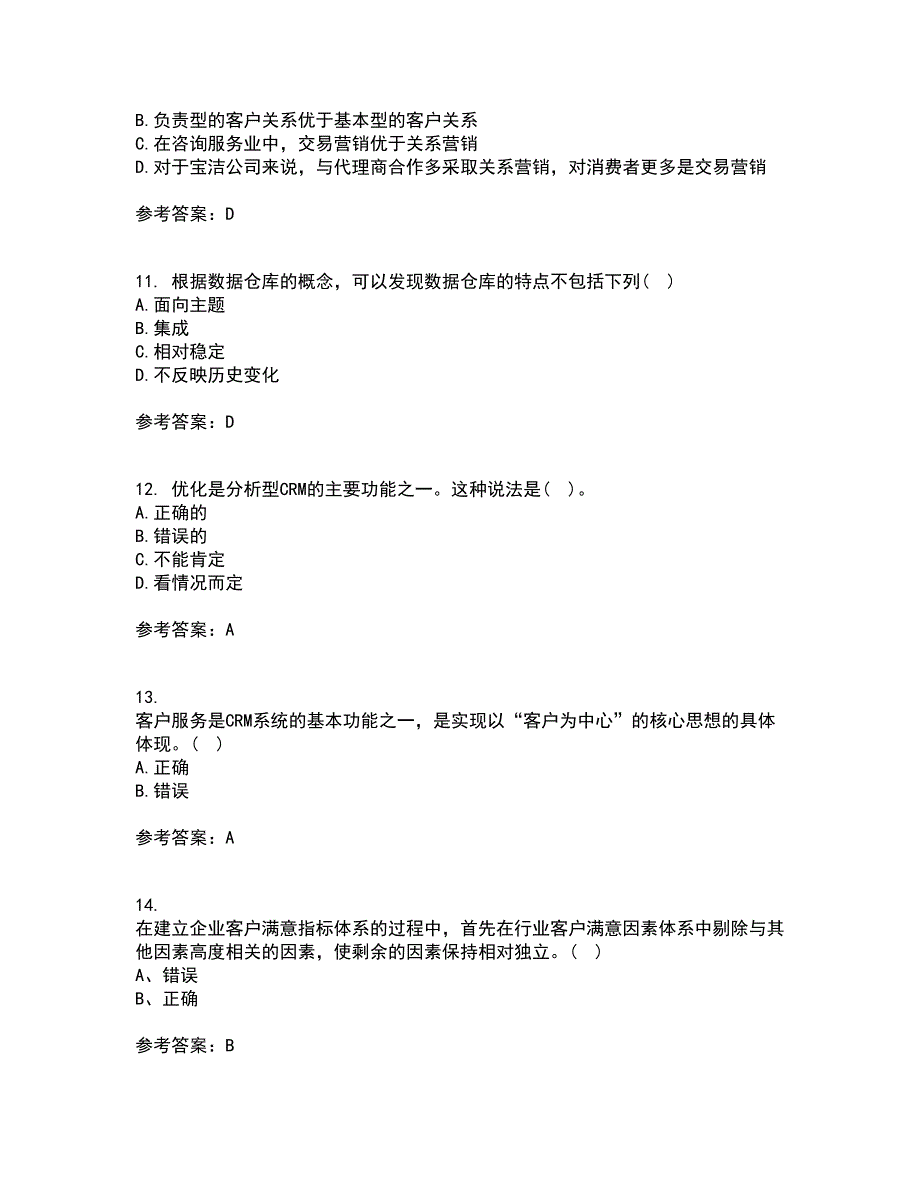 B.负责型的客户关系优于基本型的客户关系
C.在咨询服务业中，交易营销优于关系营销
D.对于宝洁公司来说，与代理商合作多采取关系营销，对消费者更多是交易营销

参考答案：D

11. 根据数据仓库的概念，可以发现数据仓库的特点不包括下列（ ）
A.面向主题
B.集成
C.相对稳定
D.不反映历史变化

参考答案：D

12. 优化是分析型CRM的主要功能之一。这种说法是（ ）。
A.正确的
B.错误的
C.不能肯定
D.看情况而定

参考答案：A

13.
客户服务是CRM系统的基本功能之一，是实现以“客户为中心”的核心思想的具体体现。（ ）
A.正确
B.错误

参考答案：A

14.
在建立企业客户满意指标体系的过程中，首先在行业客户满意因素体系中剔除与其他因素高度相关的因素，使剩余的因素保持相对独立。（ ）
A、错误
B、正确

参考答案：B